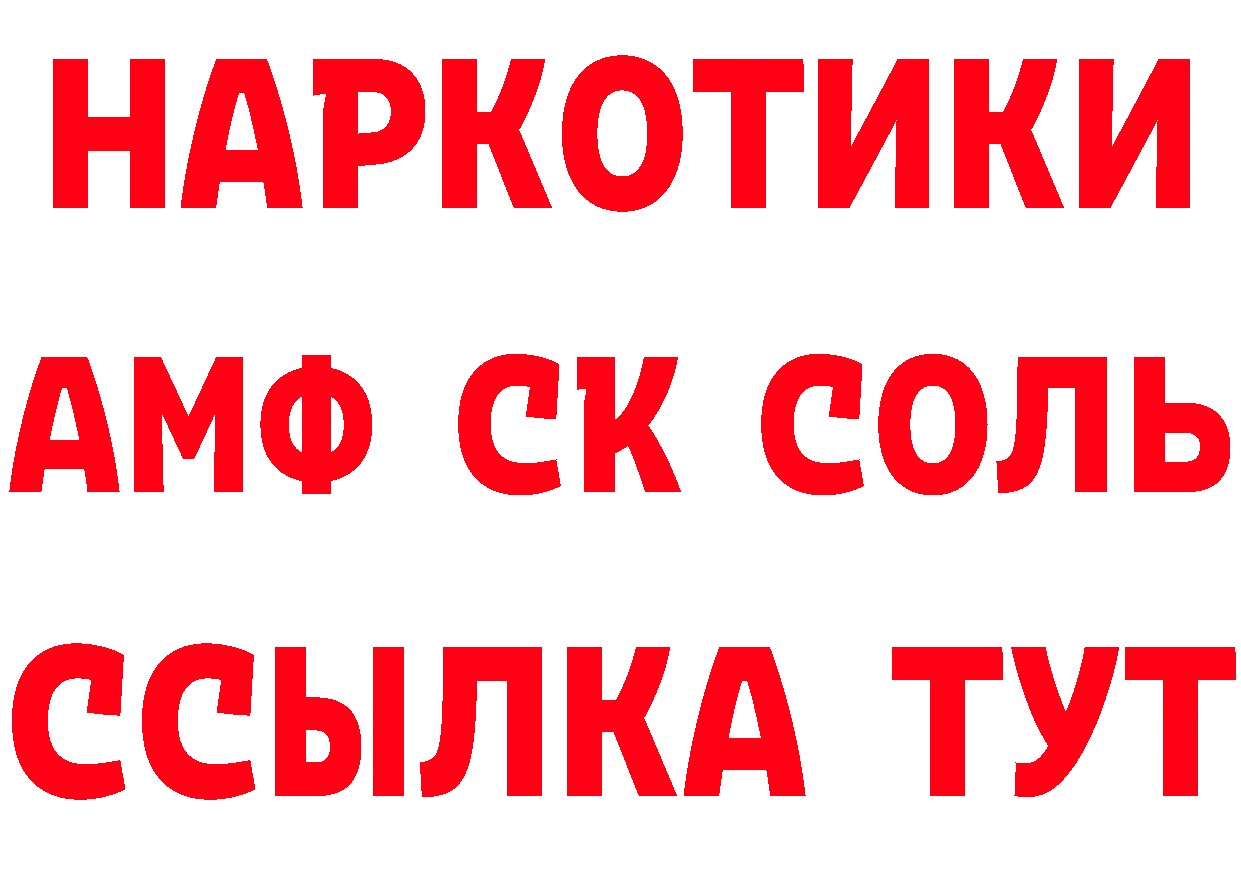 НАРКОТИКИ

АМФ СК СОЛЬ

ССЫЛКА ТУТ